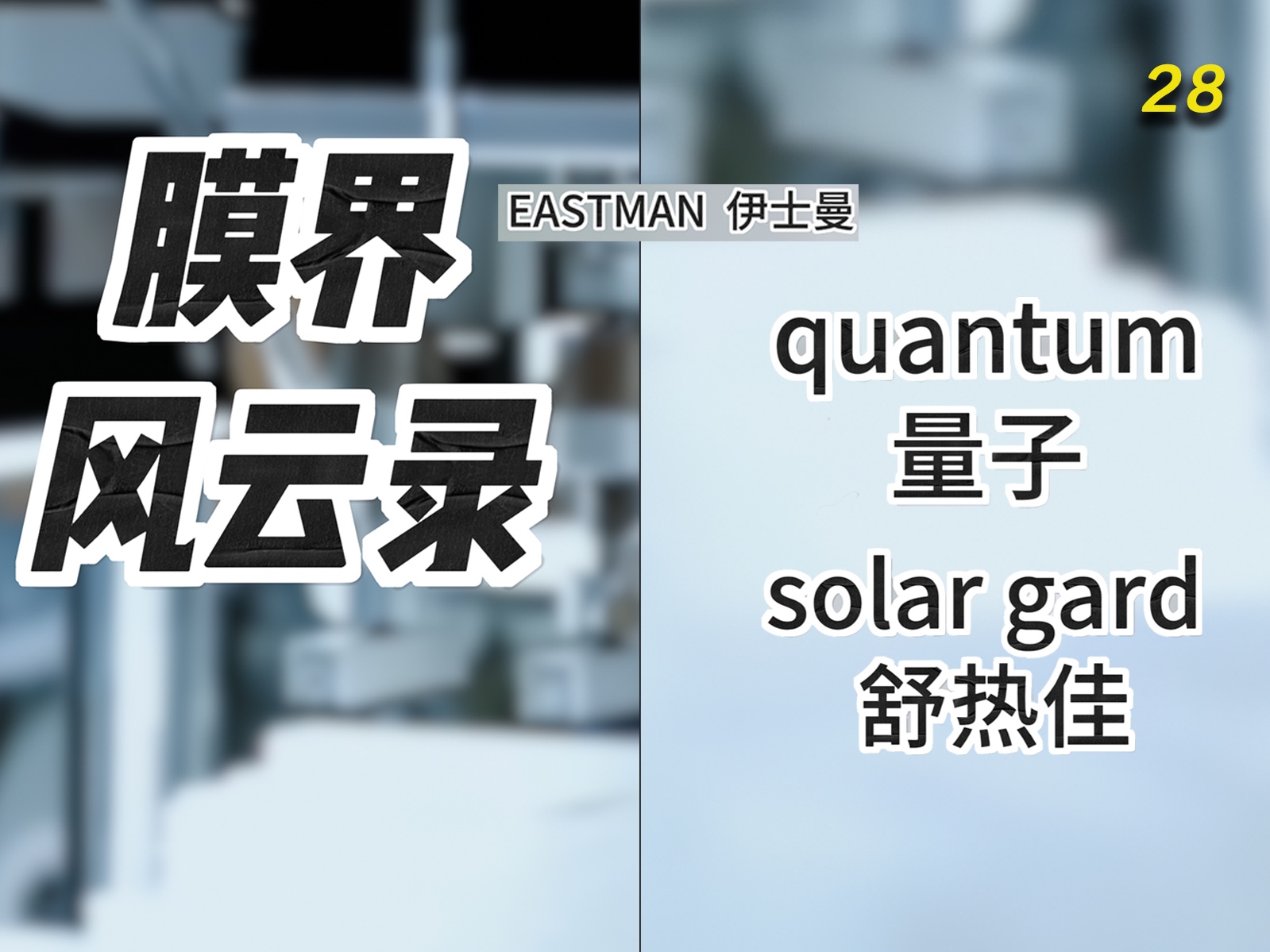 28

膜界
风云录

EASTMAN 伊士曼

quantum
量子

solar gard
舒热佳